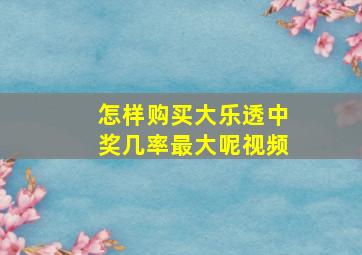 怎样购买大乐透中奖几率最大呢视频